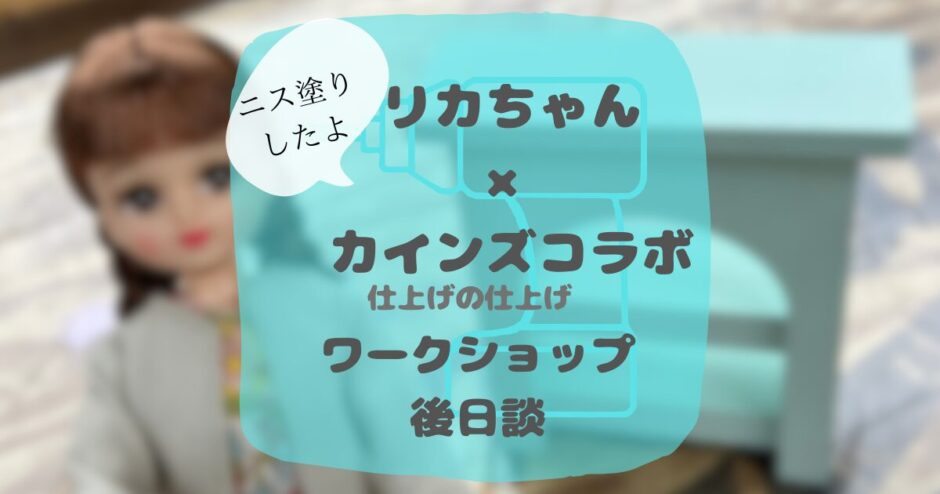 ニス塗りしたよ

リカちゃん
×
カインズコラボ
仕上げの仕上げ
ワークショップ
後日談